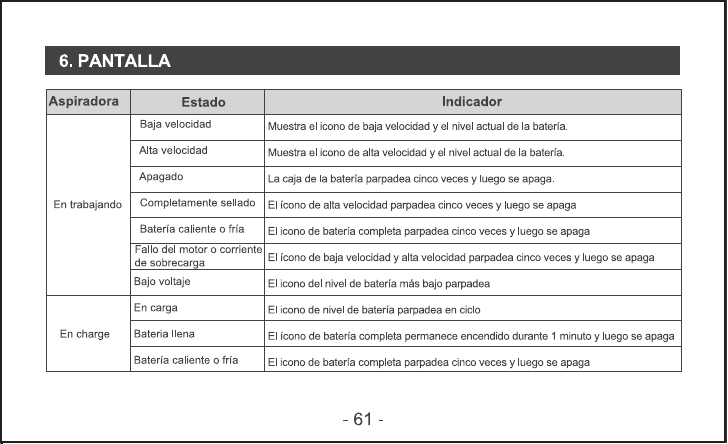 6. PANTALLA

| Aspiradora | Estado | Indicador |
|---|---|---|
| En trabajando | Baja velocidad | Muestra el icono de baja velocidad y el nivel actual de la batería. |
| | Alta velocidad | Muestra el icono de alta velocidad y el nivel actual de la batería. |
| | Apagado | La caja de la batería parpadea cinco veces y luego se apaga. |
| | Completamente sellado | El ícono de alta velocidad parpadea cinco veces y luego se apaga |
| | Batería caliente o fría | El icono de batería completa parpadea cinco veces y luego se apaga |
| | Fallo del motor o corriente de sobrecarga | El ícono de baja velocidad y alta velocidad parpadea cinco veces y luego se apaga |
| | Bajo voltaje | El icono del nivel de batería más bajo parpadea |
| En charge | En carga | El icono de nivel de batería parpadea en ciclo |
| | Bateria llena | El ícono de batería completa permanece encendido durante 1 minuto y luego se apaga |
| | Batería caliente o fría | El icono de batería completa parpadea cinco veces y luego se apaga |

- 61 -